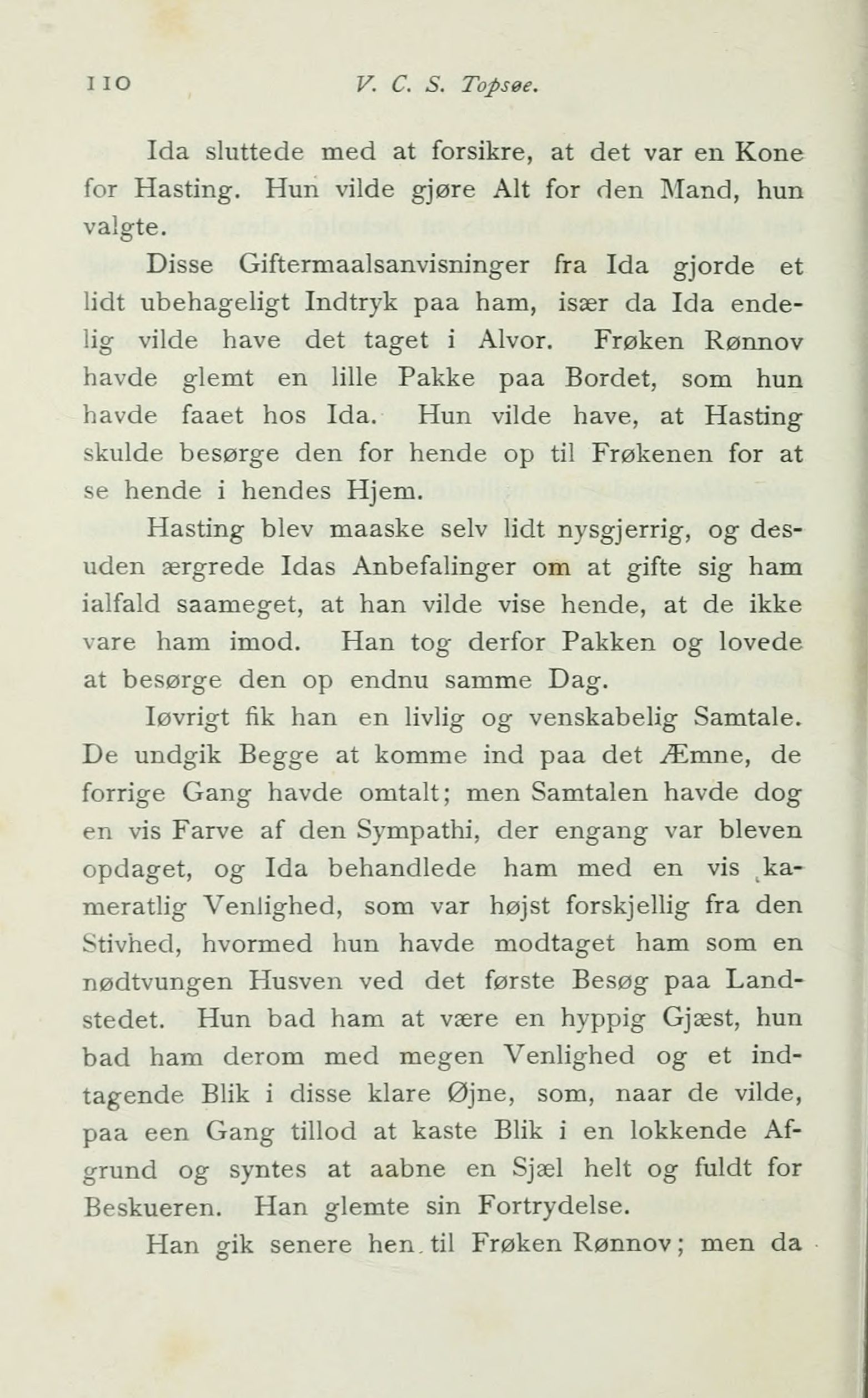 110 V. C. S. Topsøe.

Ida sluttede med at forsikre, at det var en Kone for Hasting. Hun vilde gjøre Alt for den Mand, hun valgte.

Disse Giftermaalsanvisninger fra Ida gjorde et lidt ubehageligt Indtryk paa ham, især da Ida endelig vilde have det taget i Alvor. Frøken Rønnov havde glemt en lille Pakke paa Bordet, som hun havde faaet hos Ida. Hun vilde have, at Hasting skulde besørge den for hende op til Frøkenen for at se hende i hendes Hjem.

Hasting blev maaske selv lidt nysgjerrig, og desuden ærgrede Idas Anbefalinger om at gifte sig ham ialfald saameget, at han vilde vise hende, at de ikke vare ham imod. Han tog derfor Pakken og lovede at besørge den op endnu samme Dag.

Iøvrigt fik han en livlig og venskabelig Samtale. De undgik Begge at komme ind paa det Æmne, de forrige Gang havde omtalt; men Samtalen havde dog en vis Farve af den Sympathi, der engang var bleven opdaget, og Ida behandlede ham med en vis kameratlig Venlighed, som var højst forskjellig fra den Stivhed, hvormed hun havde modtaget ham som en nødtvungen Husven ved det første Besøg paa Landstedet. Hun bad ham at være en hyppig Gjæst, hun bad ham derom med megen Venlighed og et indtagende Blik i disse klare Øjne, som, naar de vilde, paa een Gang tillod at kaste Blik i en lokkende Afgrund og syntes at aabne en Sjæl helt og fuldt for Beskueren. Han glemte sin Fortrydelse.

Han gik senere hen til Frøken Rønnov; men da